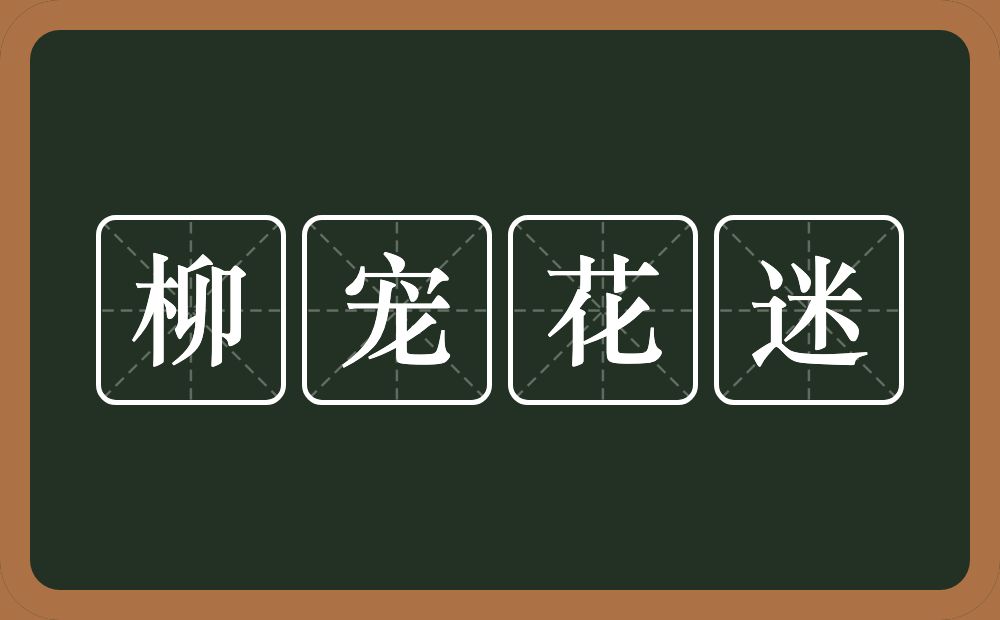 柳宠花迷